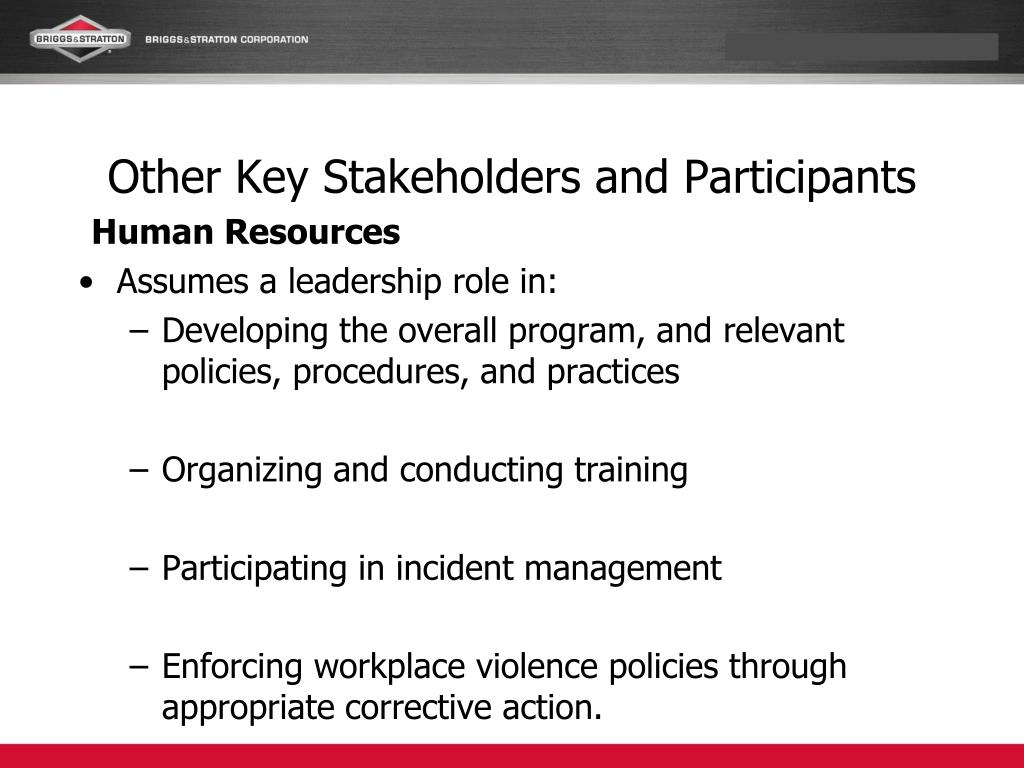 BRIGGS&STRATTON

BRIGGS&STRATTON CORPORATION

Other Key Stakeholders and Participants

Human Resources

• Assumes a leadership role in:

– Developing the overall program, and relevant policies, procedures, and practices

– Organizing and conducting training

– Participating in incident management

– Enforcing workplace violence policies through appropriate corrective action.